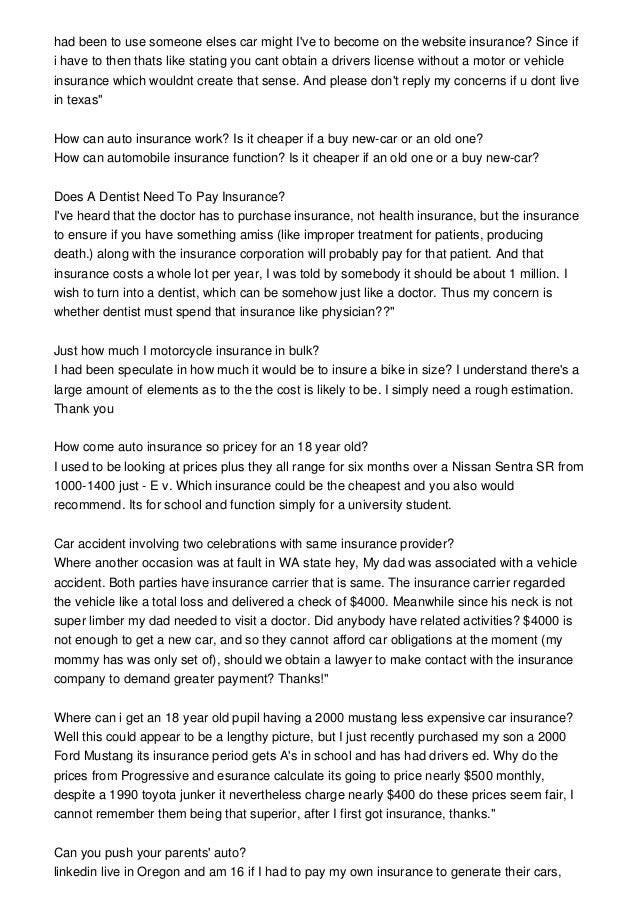 had been to use someone elses car might I've to become on the website insurance? Since if i have to then thats like stating you cant obtain a drivers license without a motor or vehicle insurance which wouldnt create that sense. And please don't reply my concerns if u dont live in texas"

How can auto insurance work? Is it cheaper if a buy new-car or an old one?
How can automobile insurance function? Is it cheaper if an old one or a buy new-car?

Does A Dentist Need To Pay Insurance?
I've heard that the doctor has to purchase insurance, not health insurance, but the insurance to ensure if you have something amiss (like improper treatment for patients, producing death.) along with the insurance corporation will probably pay for that patient. And that insurance costs a whole lot per year, I was told by somebody it should be about 1 million. I wish to turn into a dentist, which can be somehow just like a doctor. Thus my concern is whether dentist must spend that insurance like physician??"

Just how much I motorcycle insurance in bulk?
I had been speculate in how much it would be to insure a bike in size? I understand there's a large amount of elements as to the the cost is likely to be. I simply need a rough estimation. Thank you

How come auto insurance so pricey for an 18 year old?
I used to be looking at prices plus they all range for six months over a Nissan Sentra SR from 1000-1400 just - E v. Which insurance could be the cheapest and you also would recommend. Its for school and function simply for a university student.

Car accident involving two celebrations with same insurance provider?
Where another occasion was at fault in WA state hey, My dad was associated with a vehicle accident. Both parties have insurance carrier that is same. The insurance carrier regarded the vehicle like a total loss and delivered a check of $4000. Meanwhile since his neck is not super limber my dad needed to visit a doctor. Did anybody have related activities? $4000 is not enough to get a new car, and so they cannot afford car obligations at the moment (my mommy has was only set of), should we obtain a lawyer to make contact with the insurance company to demand greater payment? Thanks!"

Where can i get an 18 year old pupil having a 2000 mustang less expensive car insurance?
Well this could appear to be a lengthy picture, but I just recently purchased my son a 2000 Ford Mustang its insurance period gets A's in school and has had drivers ed. Why do the prices from Progressive and esurance calculate its going to price nearly $500 monthly, despite a 1990 toyota junker it nevertheless charge nearly $400 do these prices seem fair, I cannot remember them being that superior, after I first got insurance, thanks."

Can you push your parents' auto?
linkedin live in Oregon and am 16 if I had to pay my own insurance to generate their cars,